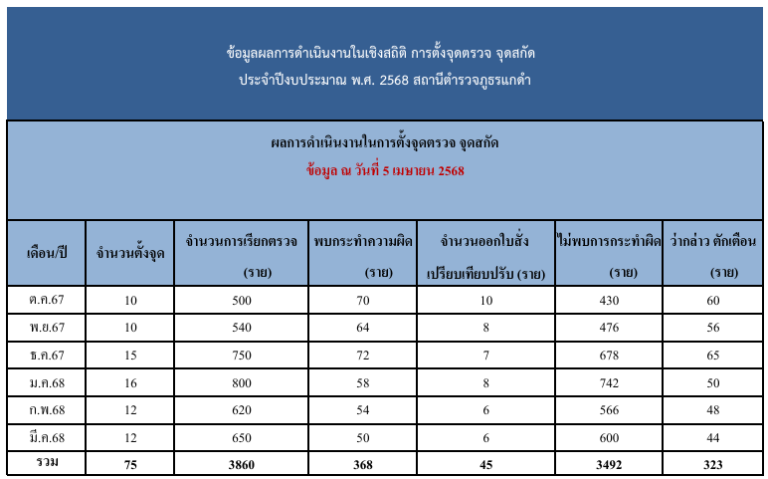 ข้อมูลผลการดำเนินงานในเชิงสถิติ การตั้งจุดตรวจ จุดสกัด
ประจำปีงบประมาณ พ.ศ. 2568 สถานีตำรวจภูธรแกดำ

ผลการดำเนินงานในการตั้งจุดตรวจ จุดสกัด
ข้อมูล ณ วันที่ 5 เมษายน 2568

| เดือน/ปี | จำนวนตั้งจุด | จำนวนการเรียกตรวจ (ราย) | พบกระทำความผิด (ราย) | จำนวนออกใบสั่ง เปรียบเทียบปรับ (ราย) | ไม่พบการกระทำผิด (ราย) | ว่ากล่าว ตักเตือน (ราย) |
|---|---|---|---|---|---|---|
| ต.ค.67 | 10 | 500 | 70 | 10 | 430 | 60 |
| พ.ย.67 | 10 | 540 | 64 | 8 | 476 | 56 |
| ธ.ค.67 | 15 | 750 | 72 | 7 | 678 | 65 |
| ม.ค.68 | 16 | 800 | 58 | 8 | 742 | 50 |
| ก.พ.68 | 12 | 620 | 54 | 6 | 566 | 48 |
| มี.ค.68 | 12 | 650 | 50 | 6 | 600 | 44 |
| รวม | 75 | 3860 | 368 | 45 | 3492 | 323 |